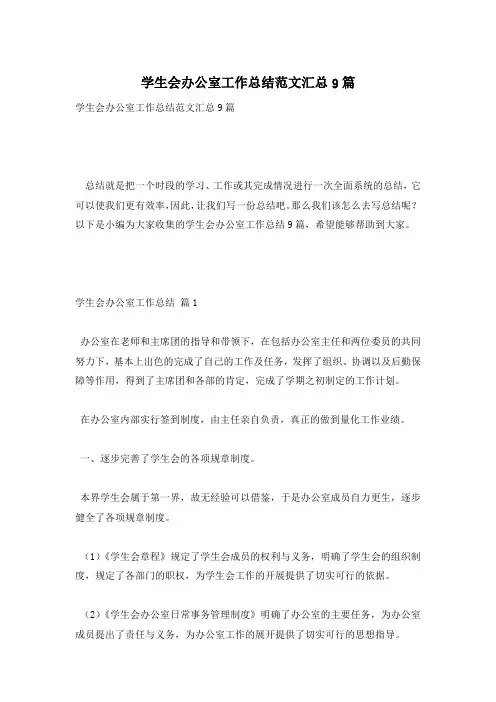 学生会办公室工作总结范文汇总 9 篇

学生会办公室工作总结范文汇总 9 篇

总结就是把一个时段的学习、工作或其完成情况进行一次全面系统的总结，它可以使我们更有效率，因此，让我们写一份总结吧。那么我们该怎么去写总结呢？以下是小编为大家收集的学生会办公室工作总结 9 篇，希望能够帮助到大家。

学生会办公室工作总结 篇 1

办公室在老师和主席团的指导和带领下，在包括办公室主任和两位委员的共同努力下，基本上出色的完成了自己的工作及任务，发挥了组织、协调以及后勤保障等作用，得到了主席团和各部的肯定，完成了学期之初制定的工作计划。

在办公室内部实行签到制度，由主任亲自负责，真正的做到量化工作业绩。

一、逐步完善了学生会的各项规章制度。

本界学生会属于第一界，故无经验可以借鉴，于是办公室成员自力更生，逐步健全了各项规章制度。

（1）《学生会章程》规定了学生会成员的权利与义务，明确了学生会的组织制度，规定了各部门的职权，为学生会工作的开展提供了切实可行的依据。

（2）《学生会办公室日常事务管理制度》明确了办公室的主要任务，为办公室成员提出了责任与义务，为办公室工作的展开提供了切实可行的思想指导。